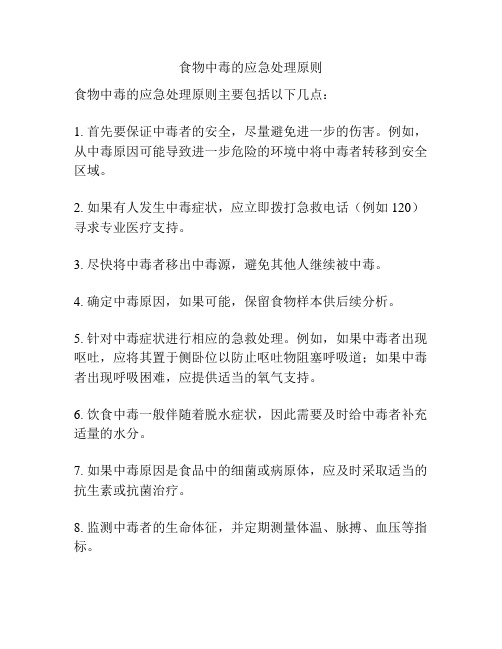 食物中毒的应急处理原则

食物中毒的应急处理原则主要包括以下几点：

1. 首先要保证中毒者的安全，尽量避免进一步的伤害。例如，从中毒原因可能导致进一步危险的环境中将中毒者转移到安全区域。

2. 如果有人发生中毒症状，应立即拨打急救电话（例如 120）寻求专业医疗支持。

3. 尽快将中毒者移出中毒源，避免其他人继续被中毒。

4. 确定中毒原因，如果可能，保留食物样本供后续分析。

5. 针对中毒症状进行相应的急救处理。例如，如果中毒者出现呕吐，应将其置于侧卧位以防止呕吐物阻塞呼吸道；如果中毒者出现呼吸困难，应提供适当的氧气支持。

6. 饮食中毒一般伴随着脱水症状，因此需要及时给中毒者补充适量的水分。

7. 如果中毒原因是食品中的细菌或病原体，应及时采取适当的抗生素或抗菌治疗。

8. 监测中毒者的生命体征，并定期测量体温、脉搏、血压等指标。